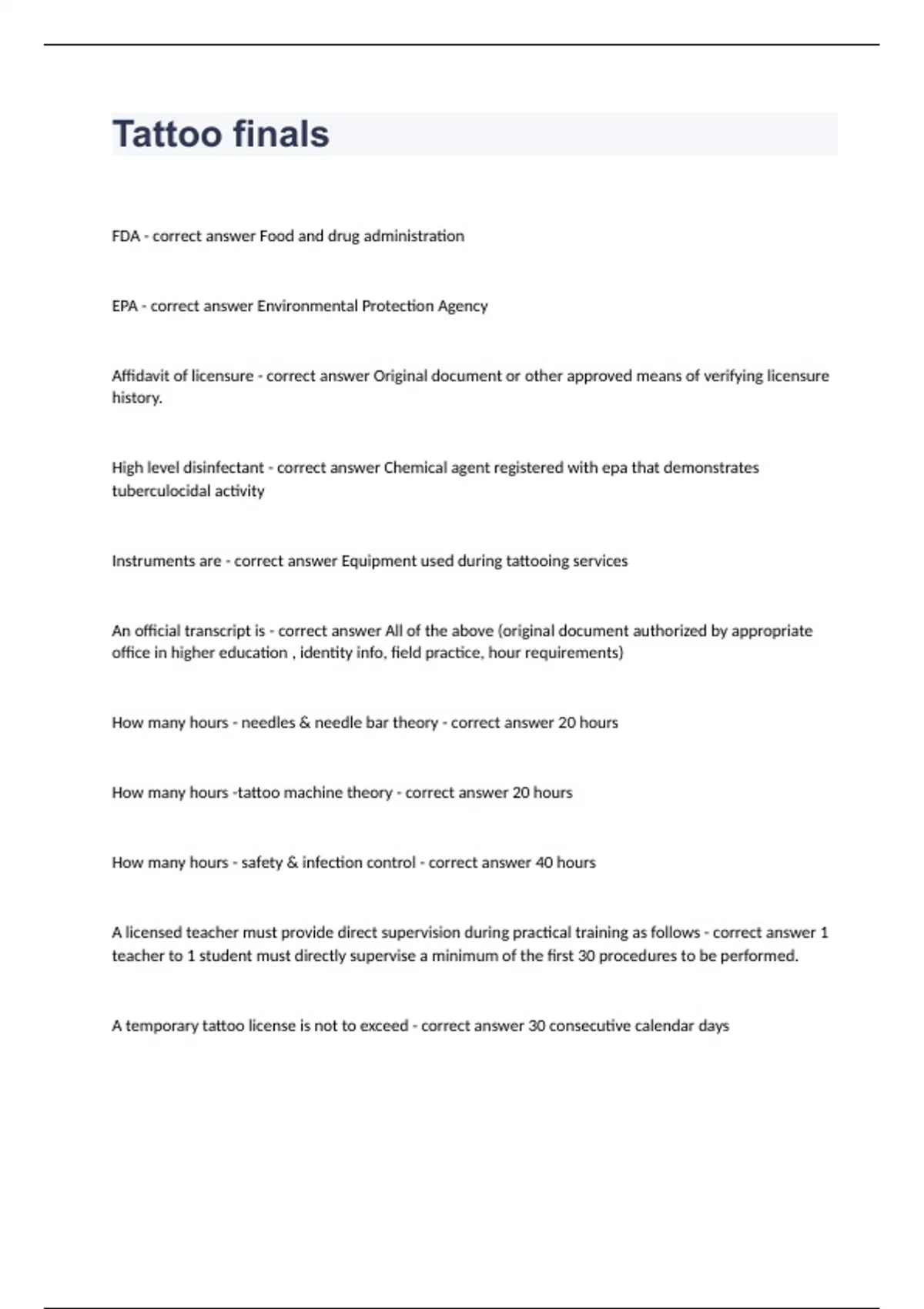 Tattoo finals

FDA - correct answer Food and drug administration

EPA - correct answer Environmental Protection Agency

Affidavit of licensure - correct answer Original document or other approved means of verifying licensure history.

High level disinfectant - correct answer Chemical agent registered with epa that demonstrates tuberculocidal activity

Instruments are - correct answer Equipment used during tattooing services

An official transcript is - correct answer All of the above (original document authorized by appropriate office in higher education , identity info, field practice, hour requirements)

How many hours - needles & needle bar theory - correct answer 20 hours

How many hours -tattoo machine theory - correct answer 20 hours

How many hours - safety & infection control - correct answer 40 hours

A licensed teacher must provide direct supervision during practical training as follows - correct answer 1 teacher to 1 student must directly supervise a minimum of the first 30 procedures to be performed.

A temporary tattoo license is not to exceed - correct answer 30 consecutive calendar days